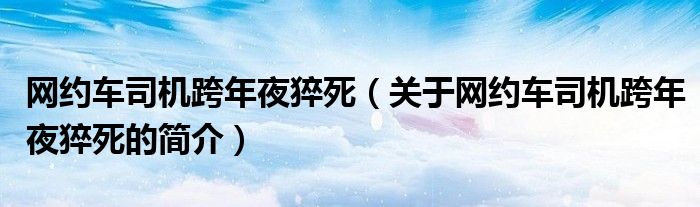 网约车司机跨年夜猝死（关于网约车司机跨年夜猝死的简介）